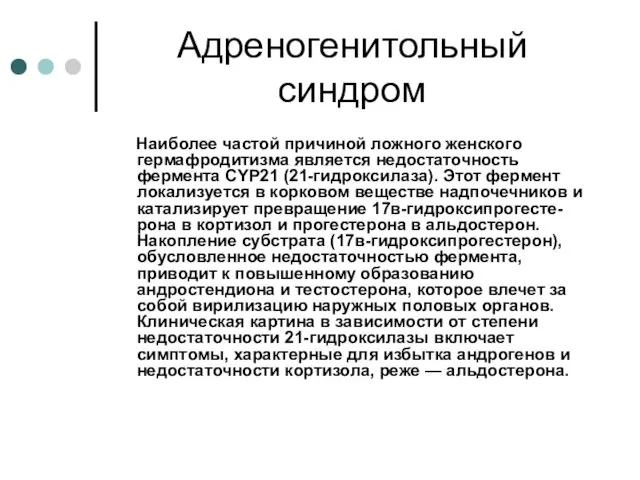 Адреногенитольный синдром

Наиболее частой причиной ложного женского гермафродитизма является недостаточность фермента CYP21 (21-гидроксилаза). Этот фермент локализуется в корковом веществе надпочечников и катализирует превращение 17в-гидроксипрогестерона в кортизол и прогестерона в альдостерон. Накопление субстрата (17в-гидроксипрогестерон), обусловленное недостаточностью фермента, приводит к повышенному образованию андростендиона и тестостерона, которое влечет за собой вирилизацию наружных половых органов. Клиническая картина в зависимости от степени недостаточности 21-гидроксилазы включает симптомы, характерные для избытка андрогенов и недостаточности кортизола, реже — альдостерона.